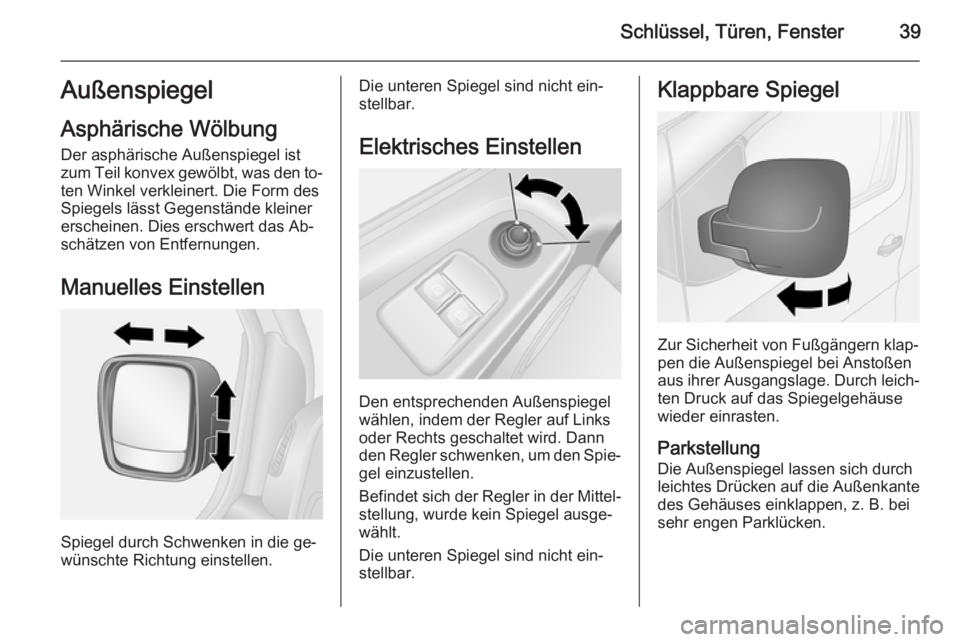 Schlüssel, Türen, Fenster 39

Außenspiegel

Asphärische Wölbung

Der asphärische Außenspiegel ist zum Teil konvex gewölbt, was den toten Winkel verkleinert. Die Form des Spiegels lässt Gegenstände kleiner erscheinen. Dies erschwert das Abschätzen von Entfernungen.

Manuelles Einstellen

Spiegel durch Schwenken in die gewünschte Richtung einstellen.

Die unteren Spiegel sind nicht einstellbar.

Elektrisches Einstellen

Den entsprechenden Außenspiegel wählen, indem der Regler auf Links oder Rechts geschaltet wird. Dann den Regler schwenken, um den Spiegel einzustellen.

Befindet sich der Regler in der Mittelstellung, wurde kein Spiegel ausgewählt.

Die unteren Spiegel sind nicht einstellbar.

Klappbare Spiegel

Zur Sicherheit von Fußgängern klappen die Außenspiegel bei Anstoßen aus ihrer Ausgangslage. Durch leichten Druck auf das Spiegelgehäuse wieder einrasten.

Parkstellung

Die Außenspiegel lassen sich durch leichtes Drücken auf die Außenkante des Gehäuses einklappen, z. B. bei sehr engen Parklücken.

carmanualsonline.info